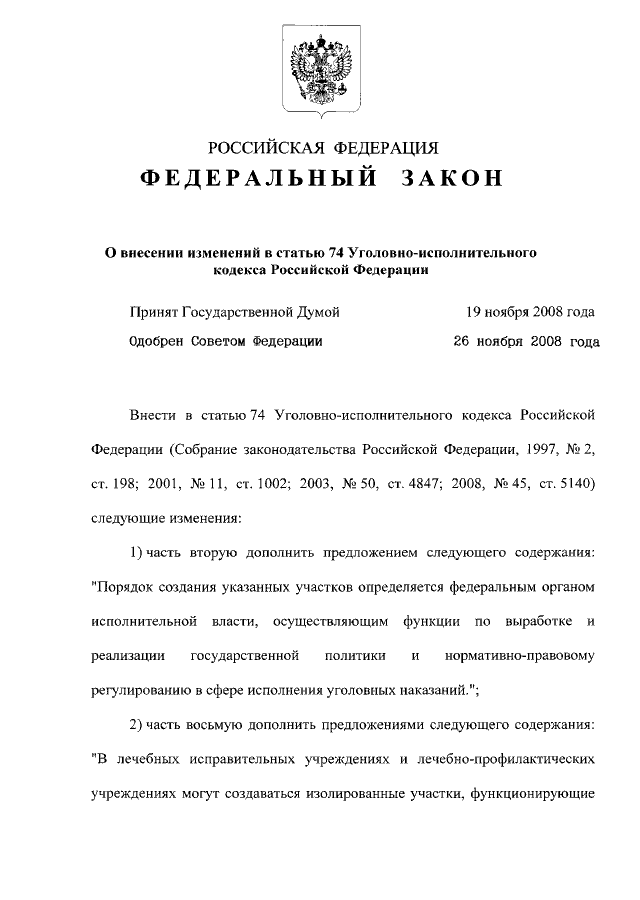 РОССИЙСКАЯ ФЕДЕРАЦИЯ

ФЕДЕРАЛЬНЫЙ ЗАКОН

О внесении изменений в статью 74 Уголовно-исполнительного кодекса Российской Федерации

Принят Государственной Думой 19 ноября 2008 года

Одобрен Советом Федерации 26 ноября 2008 года

Внести в статью 74 Уголовно-исполнительного кодекса Российской Федерации (Собрание законодательства Российской Федерации, 1997, № 2, ст. 198; 2001, № 11, ст. 1002; 2003, № 50, ст. 4847; 2008, № 45, ст. 5140) следующие изменения:

1) часть вторую дополнить предложением следующего содержания: "Порядок создания указанных участков определяется федеральным органом исполнительной власти, осуществляющим функции по выработке и реализации государственной политики и нормативно-правовому регулированию в сфере исполнения уголовных наказаний.";

2) часть восьмую дополнить предложениями следующего содержания: "В лечебных исправительных учреждениях и лечебно-профилактических учреждениях могут создаваться изолированные участки, функционирующие